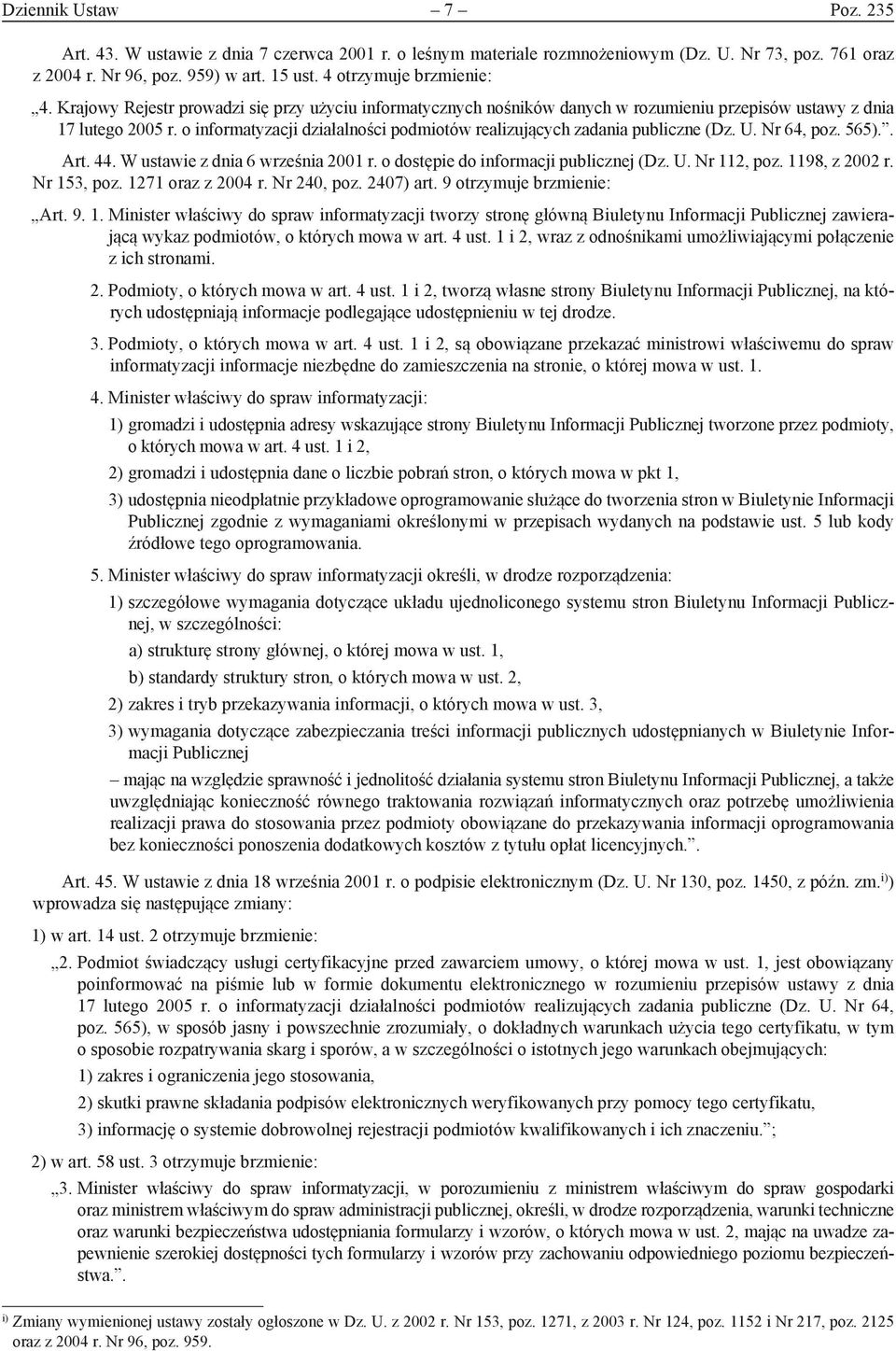 Dziennik Ustaw – 7 – Poz. 235

Art. 43. W ustawie z dnia 7 czerwca 2001 r. o leśnym materiale rozmnożeniowym (Dz. U. Nr 73, poz. 761 oraz z 2004 r. Nr 96, poz. 959) w art. 15 ust. 4 otrzymuje brzmienie:

„4. Krajowy Rejestr prowadzi się przy użyciu informatycznych nośników danych w rozumieniu przepisów ustawy z dnia 17 lutego 2005 r. o informatyzacji działalności podmiotów realizujących zadania publiczne (Dz. U. Nr 64, poz. 565).”.

Art. 44. W ustawie z dnia 6 września 2001 r. o dostępie do informacji publicznej (Dz. U. Nr 112, poz. 1198, z 2002 r. Nr 153, poz. 1271 oraz z 2004 r. Nr 240, poz. 2407) art. 9 otrzymuje brzmienie:

„Art. 9. 1. Minister właściwy do spraw informatyzacji tworzy stronę główną Biuletynu Informacji Publicznej zawierającą wykaz podmiotów, o których mowa w art. 4 ust. 1 i 2, wraz z odnośnikami umożliwiającymi połączenie z ich stronami.

2. Podmioty, o których mowa w art. 4 ust. 1 i 2, tworzą własne strony Biuletynu Informacji Publicznej, na których udostępniają informacje podlegające udostępnieniu w tej drodze.

3. Podmioty, o których mowa w art. 4 ust. 1 i 2, są obowiązane przekazać ministrowi właściwemu do spraw informatyzacji informacje niezbędne do zamieszczenia na stronie, o której mowa w ust. 1.

4. Minister właściwy do spraw informatyzacji:

1) gromadzi i udostępnia adresy wskazujące strony Biuletynu Informacji Publicznej tworzone przez podmioty, o których mowa w art. 4 ust. 1 i 2,

2) gromadzi i udostępnia dane o liczbie pobrań stron, o których mowa w pkt 1,

3) udostępnia nieodpłatnie przykładowe oprogramowanie służące do tworzenia stron w Biuletynie Informacji Publicznej zgodnie z wymaganiami określonymi w przepisach wydanych na podstawie ust. 5 lub kody źródłowe tego oprogramowania.

5. Minister właściwy do spraw informatyzacji określi, w drodze rozporządzenia:

1) szczegółowe wymagania dotyczące układu ujednoliconego systemu stron Biuletynu Informacji Publicznej, w szczególności:

a) strukturę strony głównej, o której mowa w ust. 1,

b) standardy struktury stron, o których mowa w ust. 2,

2) zakres i tryb przekazywania informacji, o których mowa w ust. 3,

3) wymagania dotyczące zabezpieczania treści informacji publicznych udostępnianych w Biuletynie Informacji Publicznej

– mając na względzie sprawność i jednolitość działania systemu stron Biuletynu Informacji Publicznej, a także uwzględniając konieczność równego traktowania rozwiązań informatycznych oraz potrzebę umożliwienia realizacji prawa do stosowania przez podmioty obowiązane do przekazywania informacji oprogramowania bez konieczności ponoszenia dodatkowych kosztów z tytułu opłat licencyjnych.”.

Art. 45. W ustawie z dnia 18 września 2001 r. o podpisie elektronicznym (Dz. U. Nr 130, poz. 1450, z późn. zm.$^{i)}$) wprowadza się następujące zmiany:

1) w art. 14 ust. 2 otrzymuje brzmienie:

„2. Podmiot świadczący usługi certyfikacyjne przed zawarciem umowy, o której mowa w ust. 1, jest obowiązany poinformować na piśmie lub w formie dokumentu elektronicznego w rozumieniu przepisów ustawy z dnia 17 lutego 2005 r. o informatyzacji działalności podmiotów realizujących zadania publiczne (Dz. U. Nr 64, poz. 565), w sposób jasny i powszechnie zrozumiały, o dokładnych warunkach użycia tego certyfikatu, w tym o sposobie rozpatrywania skarg i sporów, a w szczególności o istotnych jego warunkach obejmujących:

1) zakres i ograniczenia jego stosowania,

2) skutki prawne składania podpisów elektronicznych weryfikowanych przy pomocy tego certyfikatu,

3) informację o systemie dobrowolnej rejestracji podmiotów kwalifikowanych i ich znaczeniu.”;

2) w art. 58 ust. 3 otrzymuje brzmienie:

„3. Minister właściwy do spraw informatyzacji, w porozumieniu z ministrem właściwym do spraw gospodarki oraz ministrem właściwym do spraw administracji publicznej, określi, w drodze rozporządzenia, warunki techniczne oraz warunki bezpieczeństwa udostępniania formularzy i wzorów, o których mowa w ust. 2, mając na uwadze zapewnienie szerokiej dostępności tych formularzy i wzorów przy zachowaniu odpowiedniego poziomu bezpieczeństwa.”.

$^{i)}$ Zmiany wymienionej ustawy zostały ogłoszone w Dz. U. z 2002 r. Nr 153, poz. 1271, z 2003 r. Nr 124, poz. 1152 i Nr 217, poz. 2125 oraz z 2004 r. Nr 96, poz. 959.